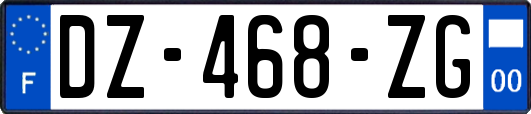 F
DZ-468-ZG
00